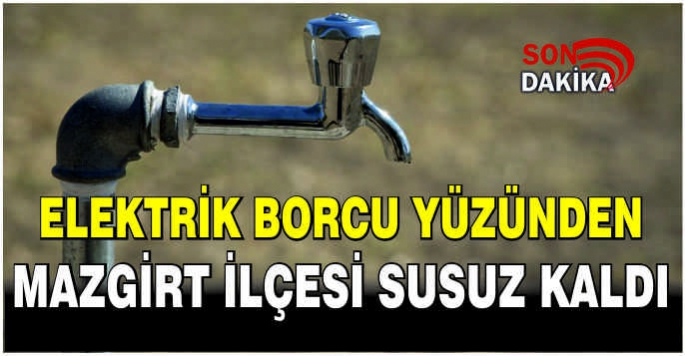 SON DAKİKA

ELEKTRİK BORCU YÜZÜNDEN
MAZGİRT İLÇESİ SUSUZ KALDI